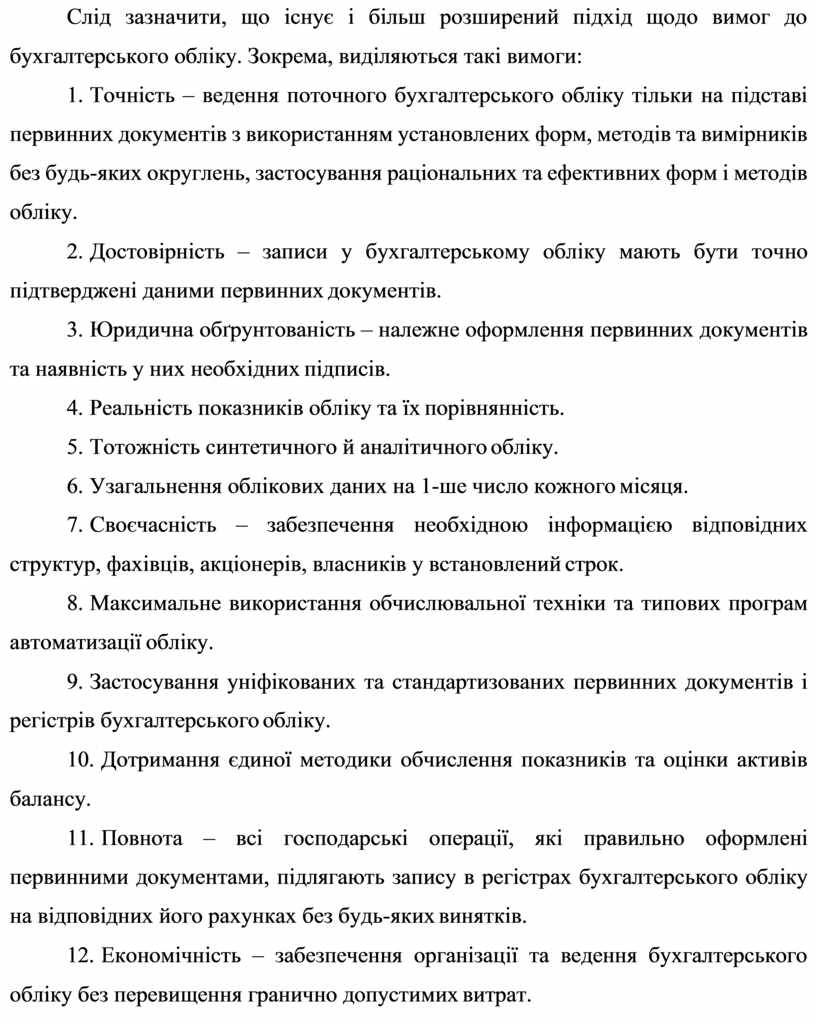 Слід зазначити, що існує і більш розширений підхід щодо вимог до бухгалтерського обліку. Зокрема, виділяються такі вимоги:

1. Точність – ведення поточного бухгалтерського обліку тільки на підставі первинних документів з використанням установлених форм, методів та вимірників без будь-яких округлень, застосування раціональних та ефективних форм і методів обліку.

2. Достовірність – записи у бухгалтерському обліку мають бути точно підтверджені даними первинних документів.

3. Юридична обґрунтованість – належне оформлення первинних документів та наявність у них необхідних підписів.

4. Реальність показників обліку та їх порівнянність.

5. Тотожність синтетичного й аналітичного обліку.

6. Узагальнення облікових даних на 1-ше число кожного місяця.

7. Своєчасність – забезпечення необхідною інформацією відповідних структур, фахівців, акціонерів, власників у встановлений строк.

8. Максимальне використання обчислювальної техніки та типових програм автоматизації обліку.

9. Застосування уніфікованих та стандартизованих первинних документів і регістрів бухгалтерського обліку.

10. Дотримання єдиної методики обчислення показників та оцінки активів балансу.

11. Повнота – всі господарські операції, які правильно оформлені первинними документами, підлягають запису в регістрах бухгалтерського обліку на відповідних його рахунках без будь-яких винятків.

12. Економічність – забезпечення організації та ведення бухгалтерського обліку без перевищення гранично допустимих витрат.